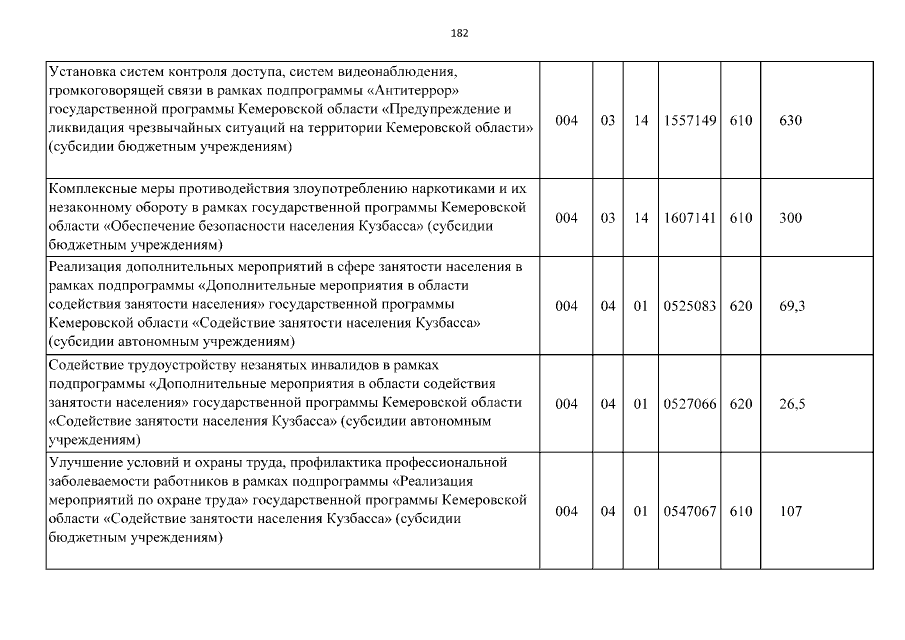 182

| | | | | | | |
|---|---|---|---|---|---|---|
| Установка систем контроля доступа, систем видеонаблюдения, громкоговорящей связи в рамках подпрограммы «Антитеррор» государственной программы Кемеровской области «Предупреждение и ликвидация чрезвычайных ситуаций на территории Кемеровской области» (субсидии бюджетным учреждениям) | 004 | 03 | 14 | 1557149 | 610 | 630 |
| Комплексные меры противодействия злоупотреблению наркотиками и их незаконному обороту в рамках государственной программы Кемеровской области «Обеспечение безопасности населения Кузбасса» (субсидии бюджетным учреждениям) | 004 | 03 | 14 | 1607141 | 610 | 300 |
| Реализация дополнительных мероприятий в сфере занятости населения в рамках подпрограммы «Дополнительные мероприятия в области содействия занятости населения» государственной программы Кемеровской области «Содействие занятости населения Кузбасса» (субсидии автономным учреждениям) | 004 | 04 | 01 | 0525083 | 620 | 69,3 |
| Содействие трудоустройству незанятых инвалидов в рамках подпрограммы «Дополнительные мероприятия в области содействия занятости населения» государственной программы Кемеровской области «Содействие занятости населения Кузбасса» (субсидии автономным учреждениям) | 004 | 04 | 01 | 0527066 | 620 | 26,5 |
| Улучшение условий и охраны труда, профилактика профессиональной заболеваемости работников в рамках подпрограммы «Реализация мероприятий по охране труда» государственной программы Кемеровской области «Содействие занятости населения Кузбасса» (субсидии бюджетным учреждениям) | 004 | 04 | 01 | 0547067 | 610 | 107 |